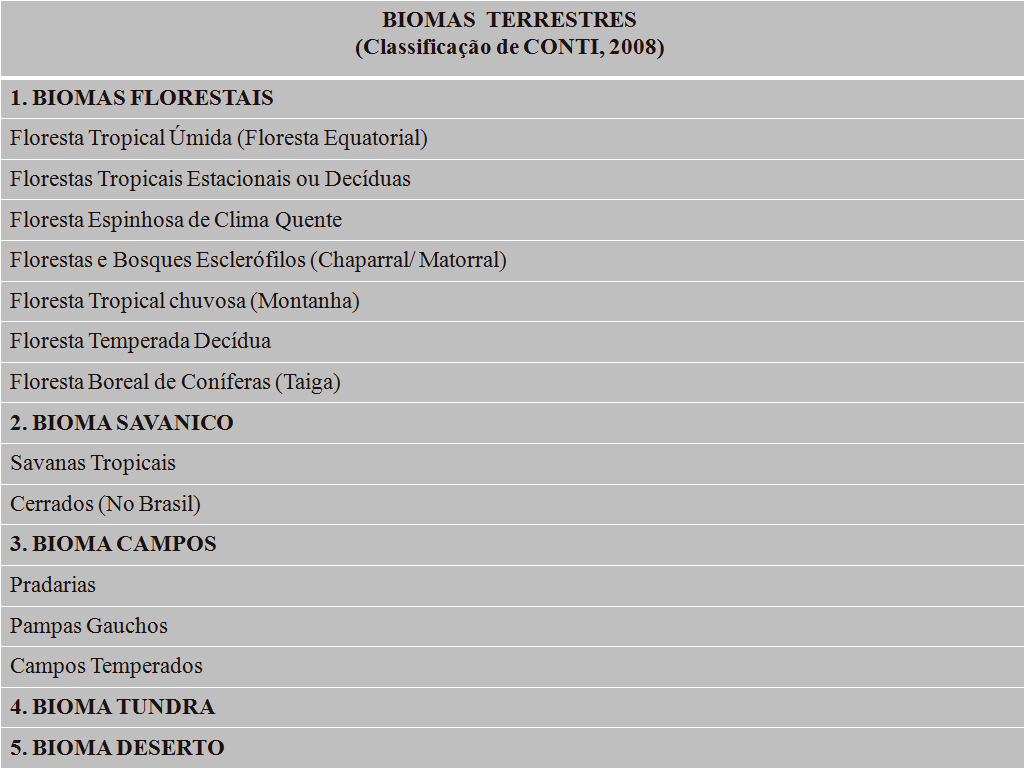 | BIOMAS TERRESTRES (Classificação de CONTI, 2008) |
|---|
| 1. BIOMAS FLORESTAIS |
| Floresta Tropical Úmida (Floresta Equatorial) |
| Florestas Tropicais Estacionais ou Decíduas |
| Floresta Espinhosa de Clima Quente |
| Florestas e Bosques Esclerófilos (Chaparral/ Matorral) |
| Floresta Tropical chuvosa (Montanha) |
| Floresta Temperada Decídua |
| Floresta Boreal de Coníferas (Taiga) |
| 2. BIOMA SAVANICO |
| Savanas Tropicais |
| Cerrados (No Brasil) |
| 3. BIOMA CAMPOS |
| Pradarias |
| Pampas Gauchos |
| Campos Temperados |
| 4. BIOMA TUNDRA |
| 5. BIOMA DESERTO |